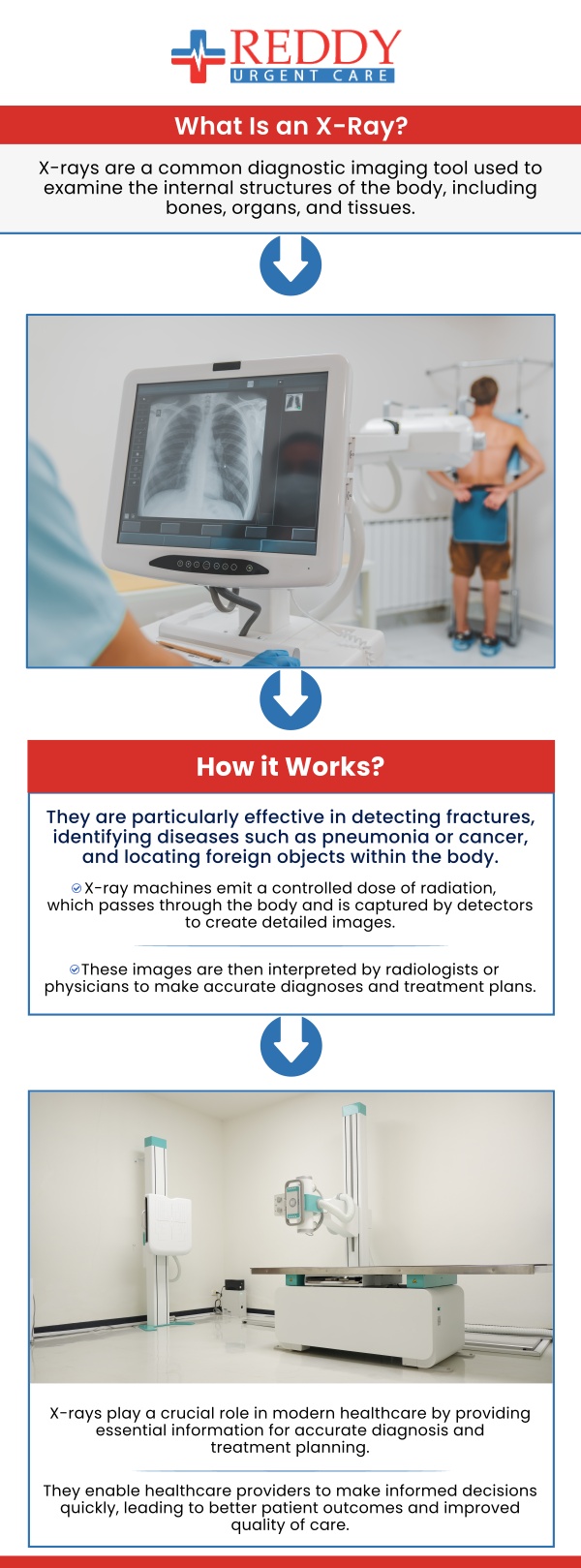 REDDY
URGENT CARE

What Is an X-Ray?

X-rays are a common diagnostic imaging tool used to examine the internal structures of the body, including bones, organs, and tissues.

How it Works?

They are particularly effective in detecting fractures, identifying diseases such as pneumonia or cancer, and locating foreign objects within the body.

X-ray machines emit a controlled dose of radiation, which passes through the body and is captured by detectors to create detailed images.

These images are then interpreted by radiologists or physicians to make accurate diagnoses and treatment plans.

X-rays play a crucial role in modern healthcare by providing essential information for accurate diagnosis and treatment planning.

They enable healthcare providers to make informed decisions quickly, leading to better patient outcomes and improved quality of care.